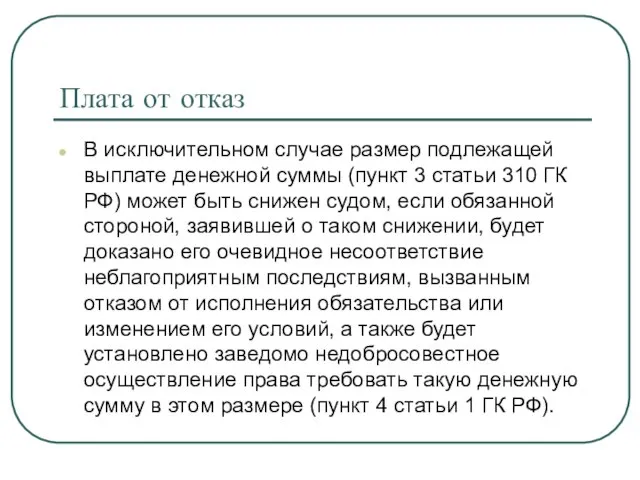 Плата от отказ

В исключительном случае размер подлежащей выплате денежной суммы (пункт 3 статьи 310 ГК РФ) может быть снижен судом, если обязанной стороной, заявившей о таком снижении, будет доказано его очевидное несоответствие неблагоприятным последствиям, вызванным отказом от исполнения обязательства или изменением его условий, а также будет установлено заведомо недобросовестное осуществление права требовать такую денежную сумму в этом размере (пункт 4 статьи 1 ГК РФ).